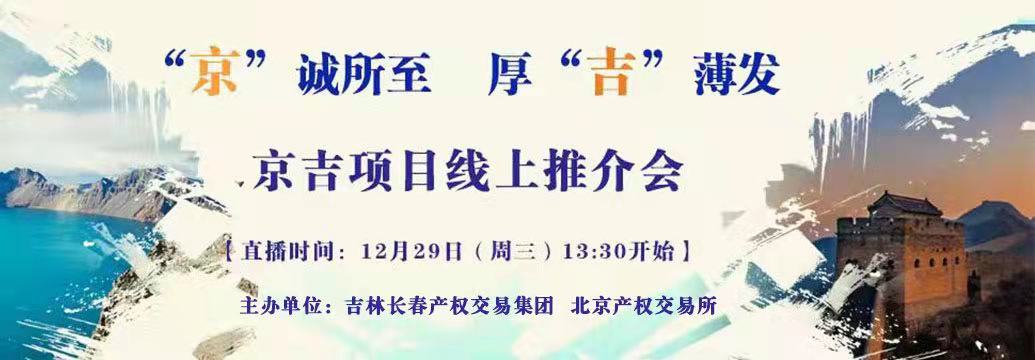 “京”诚所至 厚“吉”薄发

京吉项目线上推介会

【直播时间：12月29日（周三）13:30开始】

主办单位：吉林长春产权交易集团 北京产权交易所